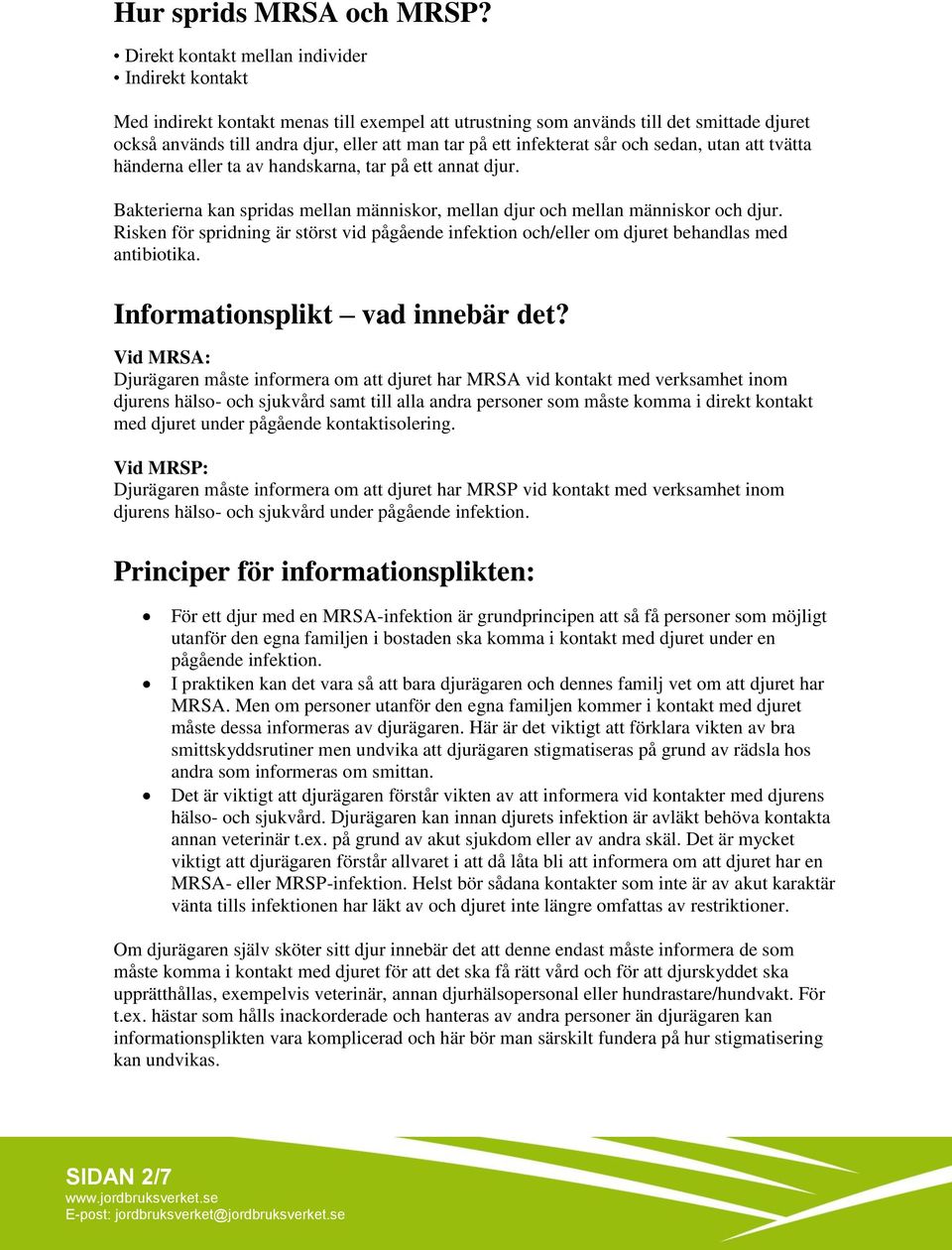 Hur sprids MRSA och MRSP?

• Direkt kontakt mellan individer
• Indirekt kontakt

Med indirekt kontakt menas till exempel att utrustning som används till det smittade djuret också används till andra djur, eller att man tar på ett infekterat sår och sedan, utan att tvätta händerna eller ta av handskarna, tar på ett annat djur.

Bakterierna kan spridas mellan människor, mellan djur och mellan människor och djur. Risken för spridning är störst vid pågående infektion och/eller om djuret behandlas med antibiotika.

Informationsplikt – vad innebär det?

Vid MRSA:
Djurägaren måste informera om att djuret har MRSA vid kontakt med verksamhet inom djurens hälso- och sjukvård samt till alla andra personer som måste komma i direkt kontakt med djuret under pågående kontaktisolering.

Vid MRSP:
Djurägaren måste informera om att djuret har MRSP vid kontakt med verksamhet inom djurens hälso- och sjukvård under pågående infektion.

Principer för informationsplikten:

• För ett djur med en MRSA-infektion är grundprincipen att så få personer som möjligt utanför den egna familjen i bostaden ska komma i kontakt med djuret under en pågående infektion.
• I praktiken kan det vara så att bara djurägaren och dennes familj vet om att djuret har MRSA. Men om personer utanför den egna familjen kommer i kontakt med djuret måste dessa informeras av djurägaren. Här är det viktigt att förklara vikten av bra smittskyddsrutiner men undvika att djurägaren stigmatiseras på grund av rädsla hos andra som informeras om smittan.
• Det är viktigt att djurägaren förstår vikten av att informera vid kontakter med djurens hälso- och sjukvård. Djurägaren kan innan djurets infektion är avläkt behöva kontakta annan veterinär t.ex. på grund av akut sjukdom eller av andra skäl. Det är mycket viktigt att djurägaren förstår allvaret i att då låta bli att informera om att djuret har en MRSA- eller MRSP-infektion. Helst bör sådana kontakter som inte är av akut karaktär vänta tills infektionen har läkt av och djuret inte längre omfattas av restriktioner.

Om djurägaren själv sköter sitt djur innebär det att denne endast måste informera de som måste komma i kontakt med djuret för att det ska få rätt vård och för att djurskyddet ska upprätthållas, exempelvis veterinär, annan djurhälsopersonal eller hundrastare/hundvakt. För t.ex. hästar som hålls inackorderade och hanteras av andra personer än djurägaren kan informationsplikten vara komplicerad och här bör man särskilt fundera på hur stigmatisering kan undvikas.

SIDAN 2/7
www.jordbruksverket.se
E-post: jordbruksverket@jordbruksverket.se